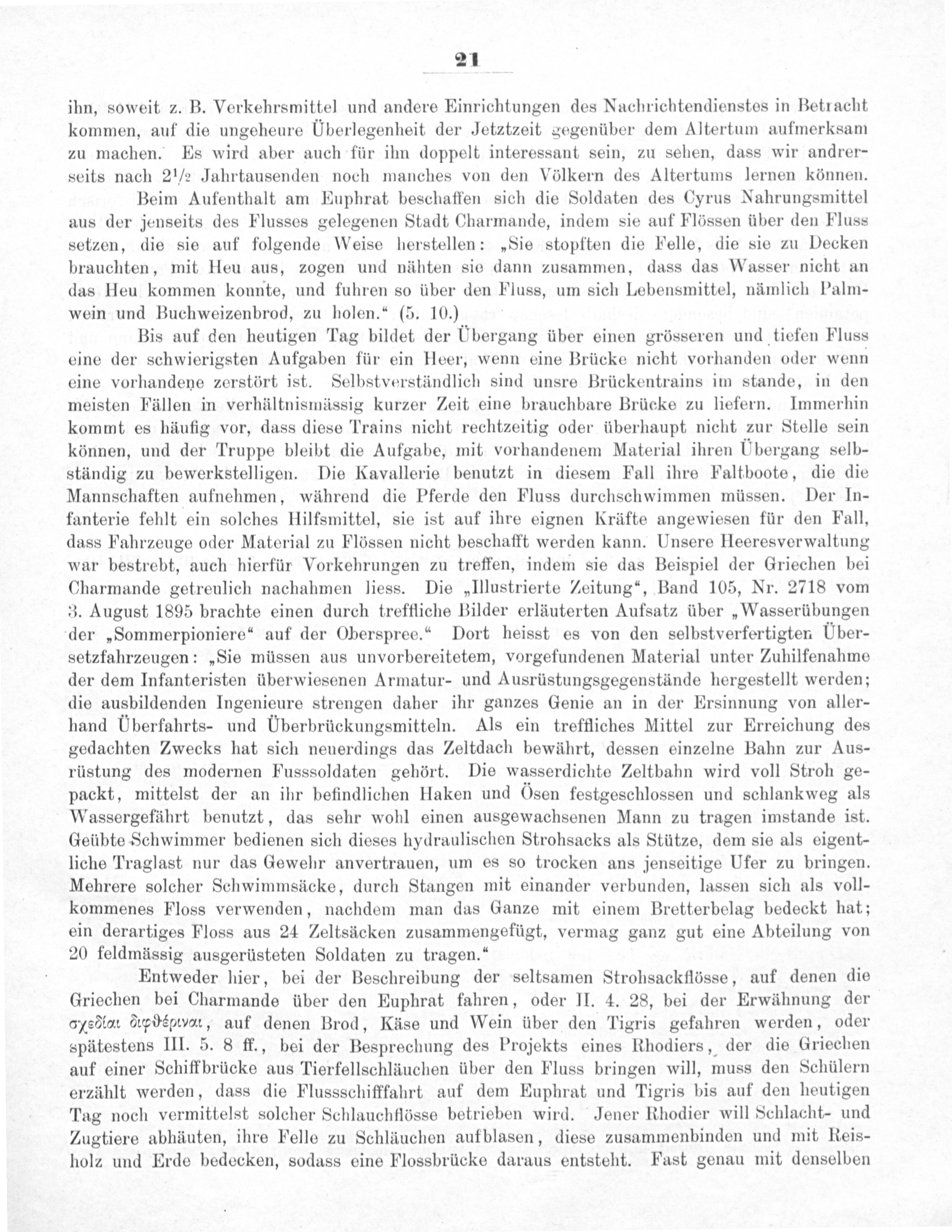 21

ihn, soweit z. B. Verkehrsmittel und andere Einrichtungen des Nachrichtendienstes in Betracht kommen, auf die ungeheure Überlegenheit der Jetztzeit gegenüber dem Altertum aufmerksam zu machen. Es wird aber auch für ihn doppelt interessant sein, zu sehen, dass wir andrerseits nach $2^1/_2$ Jahrtausenden noch manches von den Völkern des Altertums lernen können.

Beim Aufenthalt am Euphrat beschaffen sich die Soldaten des Cyrus Nahrungsmittel aus der jenseits des Flusses gelegenen Stadt Charmande, indem sie auf Flössen über den Fluss setzen, die sie auf folgende Weise herstellen: „Sie stopften die Felle, die sie zu Decken brauchten, mit Heu aus, zogen und nähten sie dann zusammen, dass das Wasser nicht an das Heu kommen konnte, und fuhren so über den Fluss, um sich Lebensmittel, nämlich Palmwein und Buchweizenbrod, zu holen.“ (5. 10.)

Bis auf den heutigen Tag bildet der Übergang über einen grösseren und tiefen Fluss eine der schwierigsten Aufgaben für ein Heer, wenn eine Brücke nicht vorhanden oder wenn eine vorhandene zerstört ist. Selbstverständlich sind unsre Brückentrains im stande, in den meisten Fällen in verhältnismässig kurzer Zeit eine brauchbare Brücke zu liefern. Immerhin kommt es häufig vor, dass diese Trains nicht rechtzeitig oder überhaupt nicht zur Stelle sein können, und der Truppe bleibt die Aufgabe, mit vorhandenem Material ihren Übergang selbständig zu bewerkstelligen. Die Kavallerie benutzt in diesem Fall ihre Faltboote, die die Mannschaften aufnehmen, während die Pferde den Fluss durchschwimmen müssen. Der Infanterie fehlt ein solches Hilfsmittel, sie ist auf ihre eignen Kräfte angewiesen für den Fall, dass Fahrzeuge oder Material zu Flössen nicht beschafft werden kann. Unsere Heeresverwaltung war bestrebt, auch hierfür Vorkehrungen zu treffen, indem sie das Beispiel der Griechen bei Charmande getreulich nachahmen liess. Die „Illustrierte Zeitung“, Band 105, Nr. 2718 vom 3. August 1895 brachte einen durch treffliche Bilder erläuterten Aufsatz über „Wasserübungen der „Sommerpioniere“ auf der Oberspree.“ Dort heisst es von den selbstverfertigten Übersetzfahrzeugen: „Sie müssen aus unvorbereitetem, vorgefundenen Material unter Zuhilfenahme der dem Infanteristen überwiesenen Armatur- und Ausrüstungsgegenstände hergestellt werden; die ausbildenden Ingenieure strengen daher ihr ganzes Genie an in der Ersinnung von allerhand Überfahrts- und Überbrückungsmitteln. Als ein treffliches Mittel zur Erreichung des gedachten Zwecks hat sich neuerdings das Zeltdach bewährt, dessen einzelne Bahn zur Ausrüstung des modernen Fusssoldaten gehört. Die wasserdichte Zeltbahn wird voll Stroh gepackt, mittelst der an ihr befindlichen Haken und Ösen festgeschlossen und schlankweg als Wassergefährt benutzt, das sehr wohl einen ausgewachsenen Mann zu tragen imstande ist. Geübte Schwimmer bedienen sich dieses hydraulischen Strohsacks als Stütze, dem sie als eigentliche Traglast nur das Gewehr anvertrauen, um es so trocken ans jenseitige Ufer zu bringen. Mehrere solcher Schwimmsäcke, durch Stangen mit einander verbunden, lassen sich als vollkommenes Floss verwenden, nachdem man das Ganze mit einem Bretterbelag bedeckt hat; ein derartiges Floss aus 24 Zeltsäcken zusammengefügt, vermag ganz gut eine Abteilung von 20 feldmässig ausgerüsteten Soldaten zu tragen.“

Entweder hier, bei der Beschreibung der seltsamen Strohsackflösse, auf denen die Griechen bei Charmande über den Euphrat fahren, oder II. 4. 28, bei der Erwähnung der σχεδίαι διφθέριναι, auf denen Brod, Käse und Wein über den Tigris gefahren werden, oder spätestens III. 5. 8 ff., bei der Besprechung des Projekts eines Rhodiers, der die Griechen auf einer Schiffbrücke aus Tierfellschläuchen über den Fluss bringen will, muss den Schülern erzählt werden, dass die Flussschifffahrt auf dem Euphrat und Tigris bis auf den heutigen Tag noch vermittelst solcher Schlauchflösse betrieben wird. Jener Rhodier will Schlacht- und Zugtiere abhäuten, ihre Felle zu Schläuchen aufblasen, diese zusammenbinden und mit Reisholz und Erde bedecken, sodass eine Flossbrücke daraus entsteht. Fast genau mit denselben